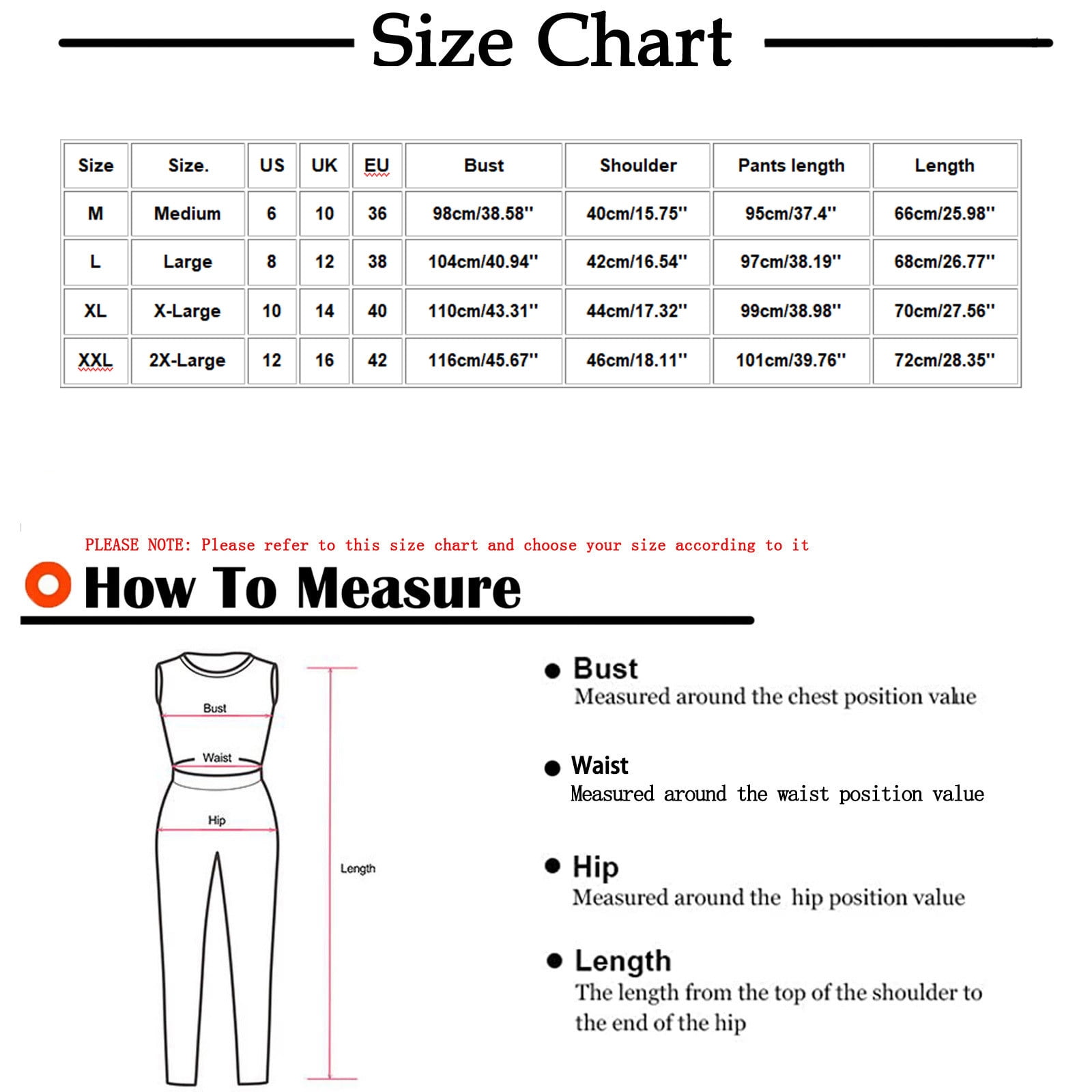 Size Chart

| Size | Size. | US | UK | EU | Bust | Shoulder | Pants length | Length |
|---|---|---|---|---|---|---|---|---|
| M | Medium | 6 | 10 | 36 | 98cm/38.58'' | 40cm/15.75'' | 95cm/37.4'' | 66cm/25.98'' |
| L | Large | 8 | 12 | 38 | 104cm/40.94'' | 42cm/16.54'' | 97cm/38.19'' | 68cm/26.77'' |
| XL | X-Large | 10 | 14 | 40 | 110cm/43.31'' | 44cm/17.32'' | 99cm/38.98'' | 70cm/27.56'' |
| XXL | 2X-Large | 12 | 16 | 42 | 116cm/45.67'' | 46cm/18.11'' | 101cm/39.76'' | 72cm/28.35'' |

PLEASE NOTE: Please refer to this size chart and choose your size according to it

How To Measure

Bust
Waist
Hip
Length

Bust
Measured around the chest position value

Waist
Measured around the waist position value

Hip
Measured around the hip position value

Length
The length from the top of the shoulder to the end of the hip